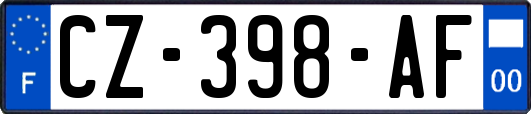 F
CZ-398-AF
00